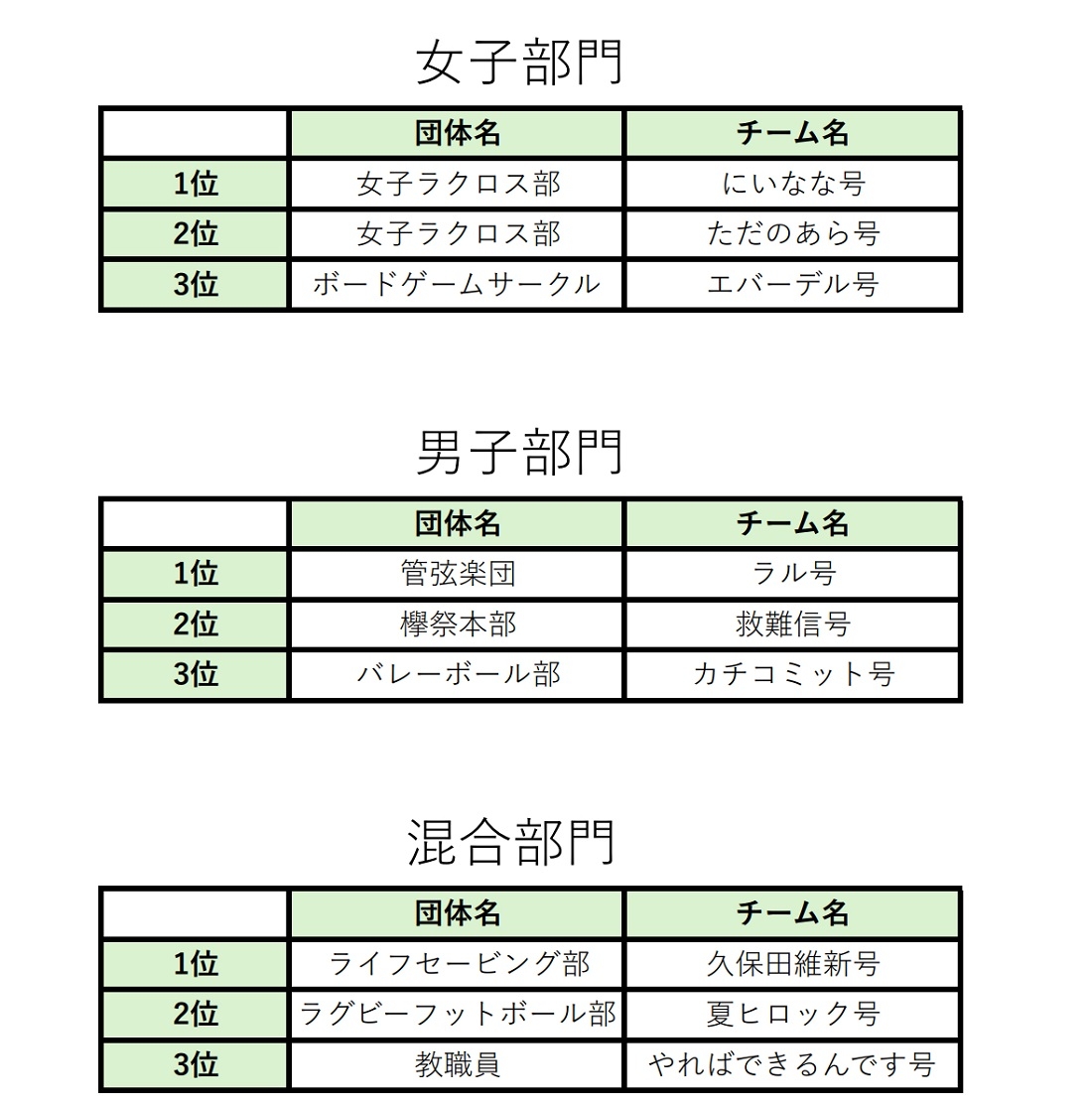 女子部門

|  | 団体名 | チーム名 |
|---|---|---|
| 1位 | 女子ラクロス部 | にいなな号 |
| 2位 | 女子ラクロス部 | ただのあら号 |
| 3位 | ボードゲームサークル | エバーデル号 |

男子部門

|  | 団体名 | チーム名 |
|---|---|---|
| 1位 | 管弦楽団 | ラル号 |
| 2位 | 欅祭本部 | 救難信号 |
| 3位 | バレーボール部 | カチコミット号 |

混合部門

|  | 団体名 | チーム名 |
|---|---|---|
| 1位 | ライフセービング部 | 久保田維新号 |
| 2位 | ラグビーフットボール部 | 夏ヒロック号 |
| 3位 | 教職員 | やればできるんです号 |